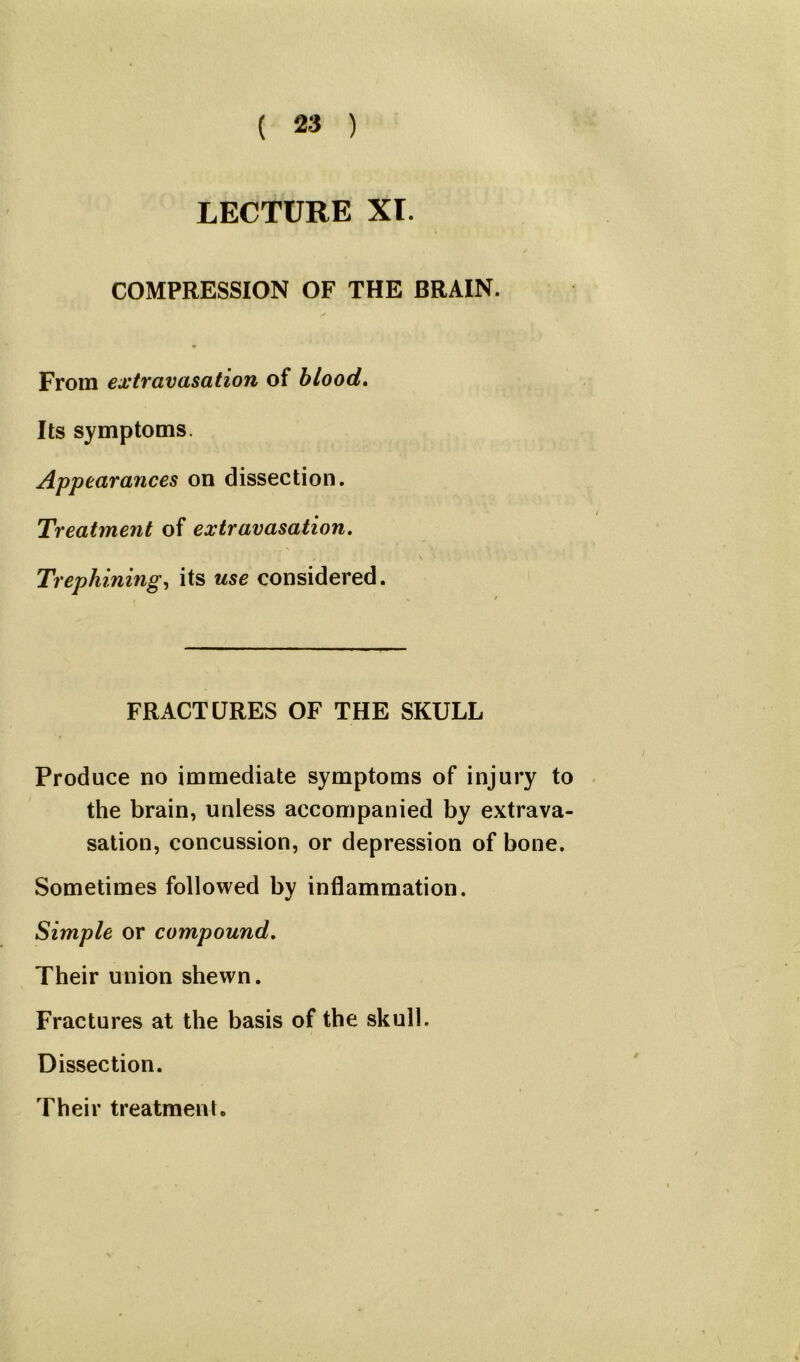 ( 23 )

LECTURE XI.

COMPRESSION OF THE BRAIN.

From extravasation of blood.

Its symptoms.

Appearances on dissection.

Treatment of extravasation.

Trephining, its use considered.

FRACTURES OF THE SKULL

Produce no immediate symptoms of injury to the brain, unless accompanied by extravasation, concussion, or depression of bone.

Sometimes followed by inflammation.

Simple or compound.

Their union shewn.

Fractures at the basis of the skull.

Dissection.

Their treatment.